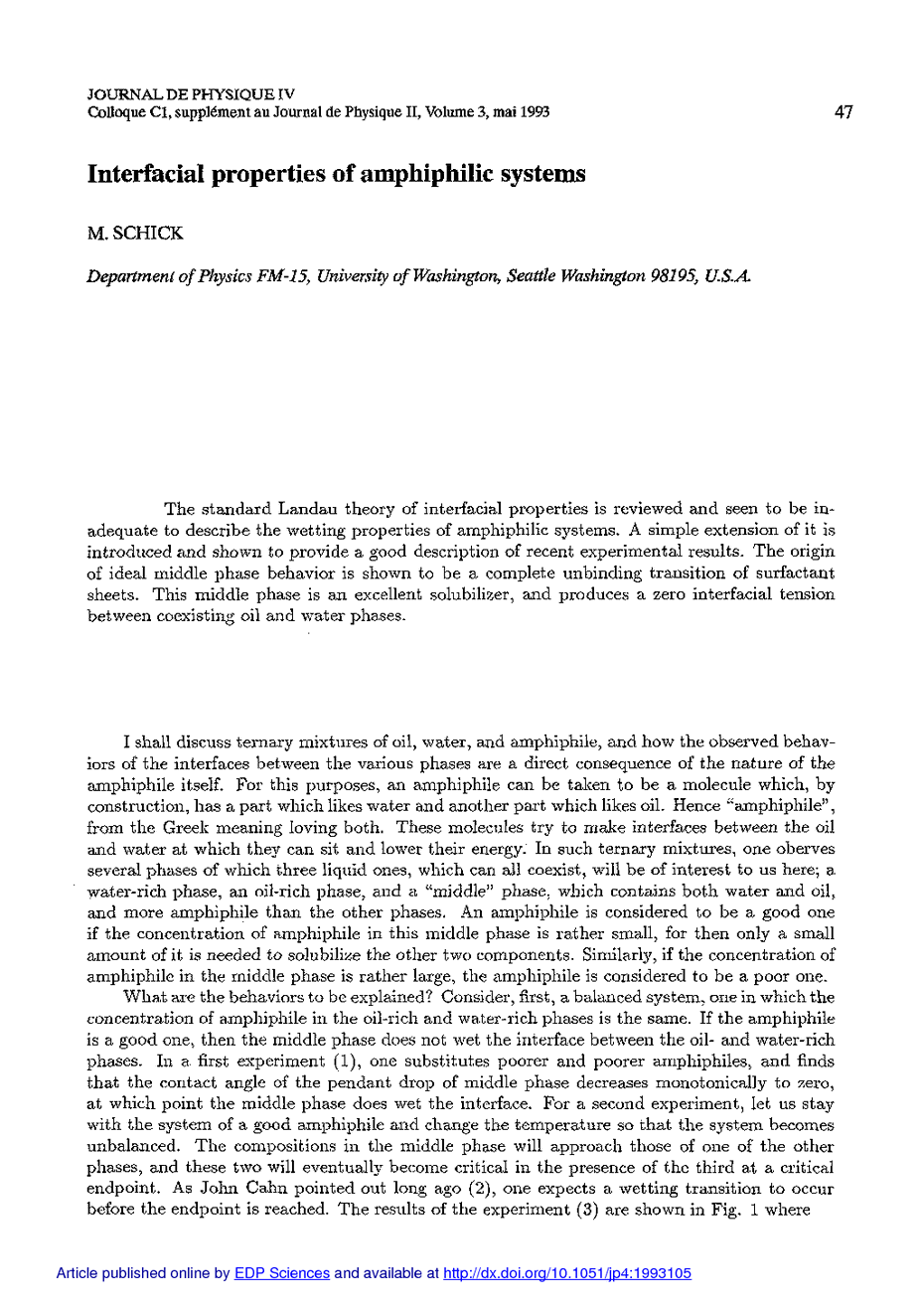 JOURNAL DE PHYSIQUE IV
Colloque C1, supplément au Journal de Physique II, Volume 3, mai 1993

47

Interfacial properties of amphiphilic systems

M. SCHICK

Department of Physics FM-15, University of Washington, Seattle Washington 98195, U.S.A.

The standard Landau theory of interfacial properties is reviewed and seen to be inadequate to describe the wetting properties of amphiphilic systems. A simple extension of it is introduced and shown to provide a good description of recent experimental results. The origin of ideal middle phase behavior is shown to be a complete unbinding transition of surfactant sheets. This middle phase is an excellent solubilizer, and produces a zero interfacial tension between coexisting oil and water phases.

I shall discuss ternary mixtures of oil, water, and amphiphile, and how the observed behaviors of the interfaces between the various phases are a direct consequence of the nature of the amphiphile itself. For this purposes, an amphiphile can be taken to be a molecule which, by construction, has a part which likes water and another part which likes oil. Hence "amphiphile", from the Greek meaning loving both. These molecules try to make interfaces between the oil and water at which they can sit and lower their energy. In such ternary mixtures, one oberves several phases of which three liquid ones, which can all coexist, will be of interest to us here; a water-rich phase, an oil-rich phase, and a "middle" phase, which contains both water and oil, and more amphiphile than the other phases. An amphiphile is considered to be a good one if the concentration of amphiphile in this middle phase is rather small, for then only a small amount of it is needed to solubilize the other two components. Similarly, if the concentration of amphiphile in the middle phase is rather large, the amphiphile is considered to be a poor one.

What are the behaviors to be explained? Consider, first, a balanced system, one in which the concentration of amphiphile in the oil-rich and water-rich phases is the same. If the amphiphile is a good one, then the middle phase does not wet the interface between the oil- and water-rich phases. In a first experiment (1), one substitutes poorer and poorer amphiphiles, and finds that the contact angle of the pendant drop of middle phase decreases monotonically to zero, at which point the middle phase does wet the interface. For a second experiment, let us stay with the system of a good amphiphile and change the temperature so that the system becomes unbalanced. The compositions in the middle phase will approach those of one of the other phases, and these two will eventually become critical in the presence of the third at a critical endpoint. As John Cahn pointed out long ago (2), one expects a wetting transition to occur before the endpoint is reached. The results of the experiment (3) are shown in Fig. 1 where

Article published online by EDP Sciences and available at http://dx.doi.org/10.1051/jp4:1993105